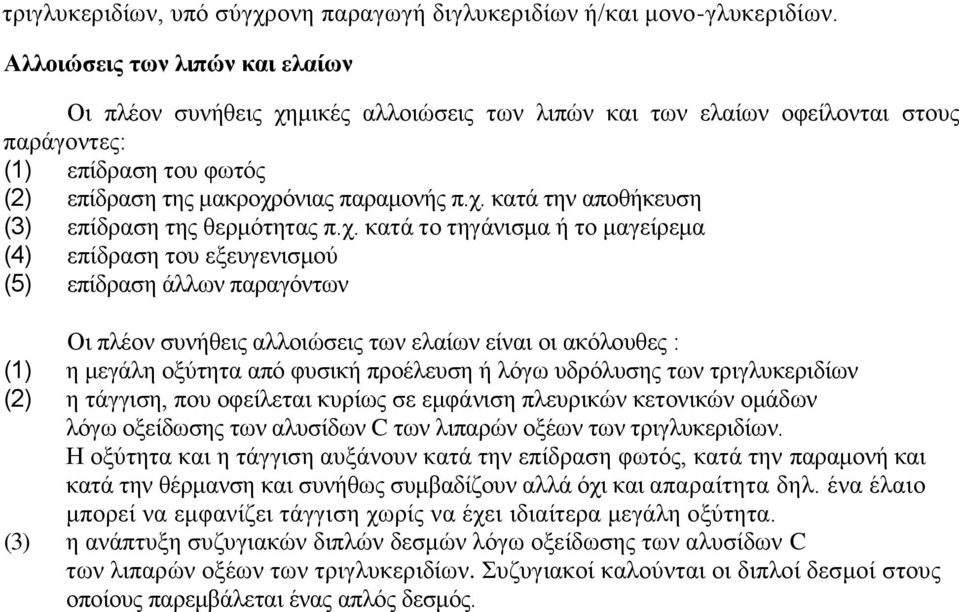 τριγλυκεριδίων, υπό σύγχρονη παραγωγή διγλυκεριδίων ή/και μονο-γλυκεριδίων.

Αλλοιώσεις των λιπών και ελαίων

Οι πλέον συνήθεις χημικές αλλοιώσεις των λιπών και των ελαίων οφείλονται στους παράγοντες:
(1) επίδραση του φωτός
(2) επίδραση της μακροχρόνιας παραμονής π.χ. κατά την αποθήκευση
(3) επίδραση της θερμότητας π.χ. κατά το τηγάνισμα ή το μαγείρεμα
(4) επίδραση του εξευγενισμού
(5) επίδραση άλλων παραγόντων

Οι πλέον συνήθεις αλλοιώσεις των ελαίων είναι οι ακόλουθες :
(1) η μεγάλη οξύτητα από φυσική προέλευση ή λόγω υδρόλυσης των τριγλυκεριδίων
(2) η τάγγιση, που οφείλεται κυρίως σε εμφάνιση πλευρικών κετονικών ομάδων λόγω οξείδωσης των αλυσίδων C των λιπαρών οξέων των τριγλυκεριδίων.
Η οξύτητα και η τάγγιση αυξάνουν κατά την επίδραση φωτός, κατά την παραμονή και κατά την θέρμανση και συνήθως συμβαδίζουν αλλά όχι και απαραίτητα δηλ. ένα έλαιο μπορεί να εμφανίζει τάγγιση χωρίς να έχει ιδιαίτερα μεγάλη οξύτητα.
(3) η ανάπτυξη συζυγιακών διπλών δεσμών λόγω οξείδωσης των αλυσίδων C των λιπαρών οξέων των τριγλυκεριδίων. Συζυγιακοί καλούνται οι διπλοί δεσμοί στους οποίους παρεμβάλεται ένας απλός δεσμός.